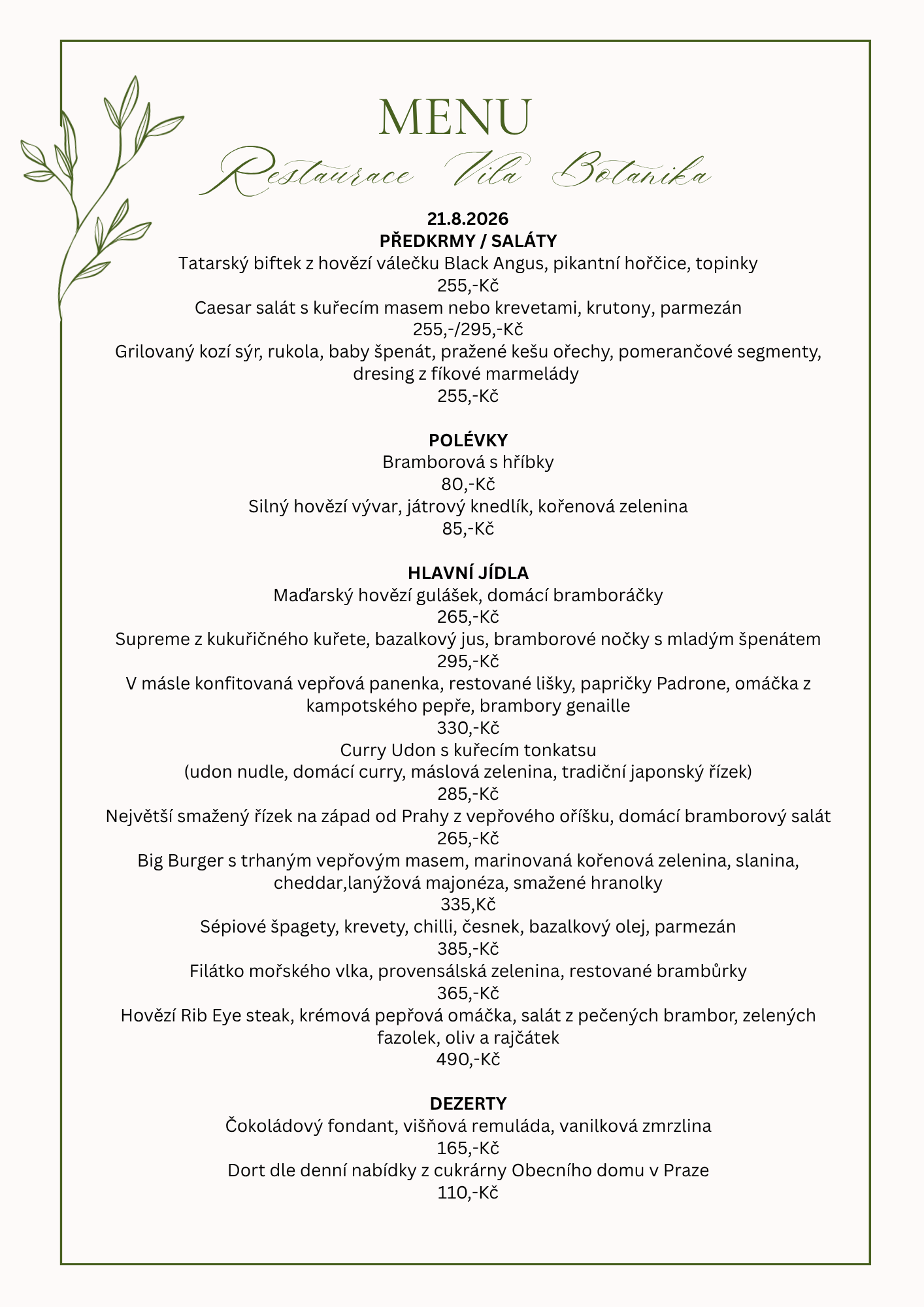 MENU

Restaurace Vila Botanika

21.8.2026
PŘEDKRMY / SALÁTY
Tatarský biftek z hovězí válečku Black Angus, pikantní hořčice, topinky
255,-Kč
Caesar salát s kuřecím masem nebo krevetami, krutony, parmezán
255,-/295,-Kč
Grilovaný kozí sýr, rukola, baby špenát, pražené kešu ořechy, pomerančové segmenty, dresing z fíkové marmelády
255,-Kč

POLÉVKY
Bramborová s hříbky
80,-Kč
Silný hovězí vývar, játrový knedlík, kořenová zelenina
85,-Kč

HLAVNÍ JÍDLA
Maďarský hovězí gulášek, domácí bramboráčky
265,-Kč
Supreme z kukuřičného kuřete, bazalkový jus, bramborové nočky s mladým špenátem
295,-Kč
V másle konfitovaná vepřová panenka, restované lišky, papričky Padrone, omáčka z kampotského pepře, brambory genaille
330,-Kč
Curry Udon s kuřecím tonkatsu
(udon nudle, domácí curry, máslová zelenina, tradiční japonský řízek)
285,-Kč
Největší smažený řízek na západ od Prahy z vepřového oříšku, domácí bramborový salát
265,-Kč
Big Burger s trhaným vepřovým masem, marinovaná kořenová zelenina, slanina, cheddar,lanýžová majonéza, smažené hranolky
335,Kč
Sépiové špagety, krevety, chilli, česnek, bazalkový olej, parmezán
385,-Kč
Filátko mořského vlka, provensálská zelenina, restované brambůrky
365,-Kč
Hovězí Rib Eye steak, krémová pepřová omáčka, salát z pečených brambor, zelených fazolek, oliv a rajčátek
490,-Kč

DEZERTY
Čokoládový fondant, višňová remuláda, vanilková zmrzlina
165,-Kč
Dort dle denní nabídky z cukrárny Obecního domu v Praze
110,-Kč